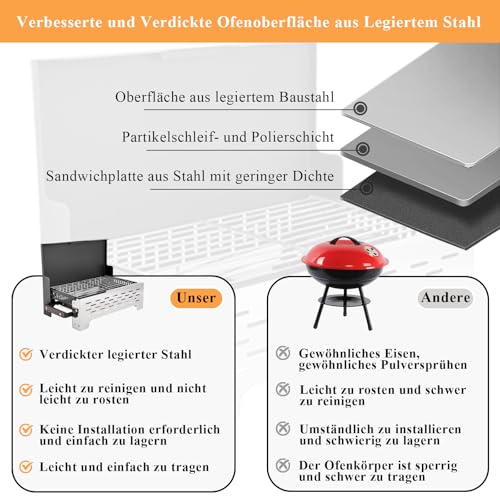 Verbesserte und Verdickte Ofenoberfläche aus Legiertem Stahl

Oberfläche aus legiertem Baustahl

Partikelschleif- und Polierschicht

Sandwichplatte aus Stahl mit geringer Dichte

Unser

Verdickter legierter Stahl

Leicht zu reinigen und nicht leicht zu rosten

Keine Installation erforderlich und einfach zu lagern

Leicht und einfach zu tragen

Andere

Gewöhnliches Eisen, gewöhnliches Pulversprühen

Leicht zu rosten und schwer zu reinigen

Umständlich zu installieren und schwierig zu lagern

Der Ofenkörper ist sperrig und schwer zu tragen